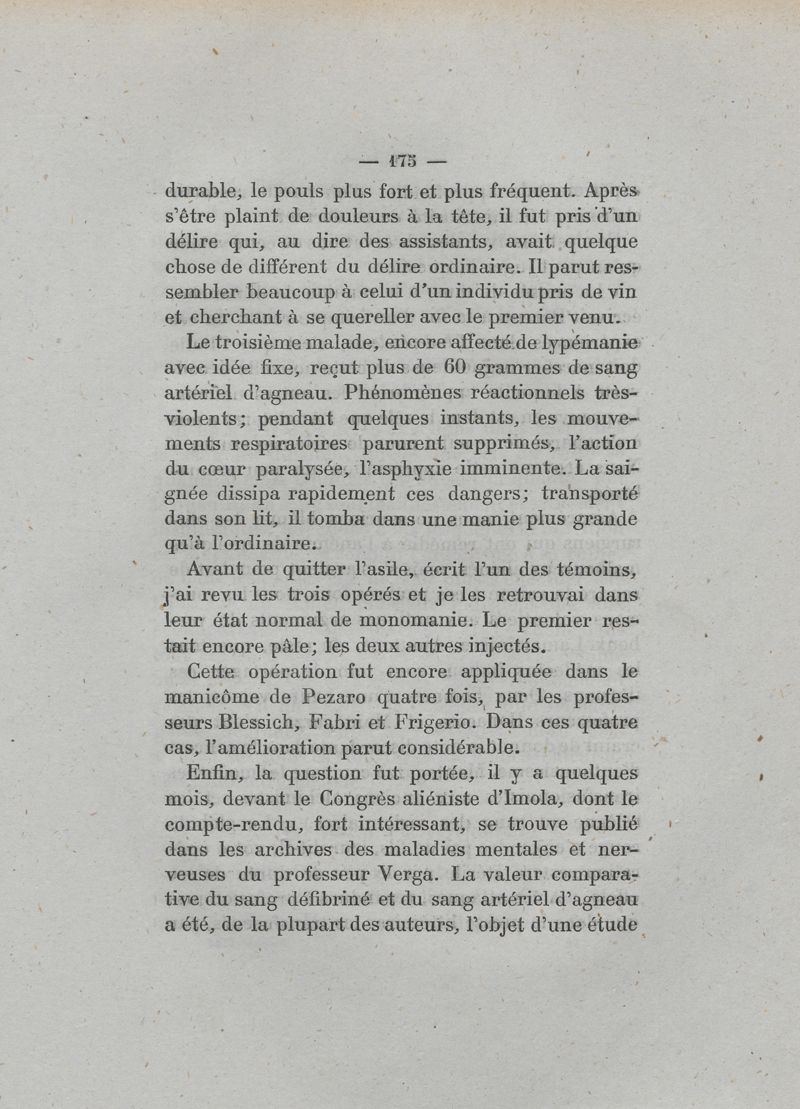 — 175 —

durable, le pouls plus fort et plus fréquent. Après s'être plaint de douleurs à la tête, il fut pris d'un délire qui, au dire des assistants, avait quelque chose de différent du délire ordinaire. Il parut ressembler beaucoup à celui d'un individu pris de vin et cherchant à se quereller avec le premier venu.

Le troisième malade, encore affecté de lypémanie avec idée fixe, reçut plus de 60 grammes de sang artériel d'agneau. Phénomènes réactionnels très-violents; pendant quelques instants, les mouvements respiratoires parurent supprimés, l'action du cœur paralysée, l'asphyxie imminente. La saignée dissipa rapidement ces dangers; transporté dans son lit, il tomba dans une manie plus grande qu'à l'ordinaire.

Avant de quitter l'asile, écrit l'un des témoins, j'ai revu les trois opérés et je les retrouvai dans leur état normal de monomanie. Le premier restait encore pâle; les deux autres injectés.

Cette opération fut encore appliquée dans le manicôme de Pezaro quatre fois, par les professeurs Blessich, Fabri et Frigerio. Dans ces quatre cas, l'amélioration parut considérable.

Enfin, la question fut portée, il y a quelques mois, devant le Congrès aliéniste d'Imola, dont le compte-rendu, fort intéressant, se trouve publié dans les archives des maladies mentales et nerveuses du professeur Verga. La valeur comparative du sang défibriné et du sang artériel d'agneau a été, de la plupart des auteurs, l'objet d'une étude